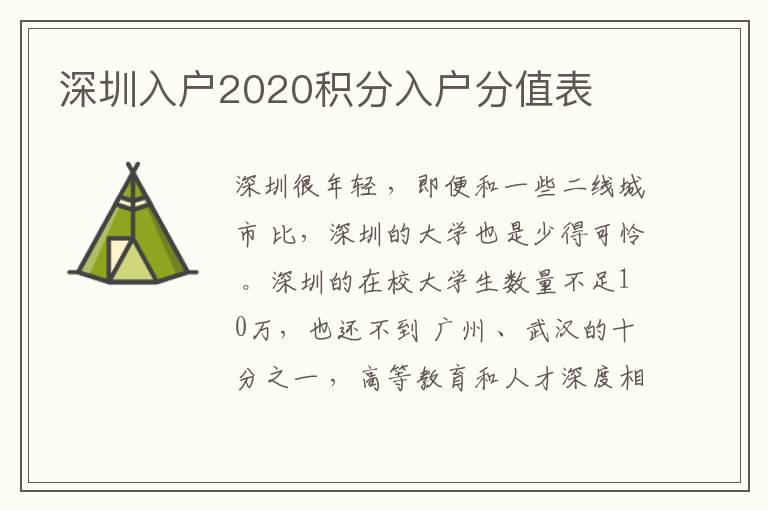 深圳入户2020积分入户分值表

深圳很年轻，即便和一些二线城市比，深圳的大学也是少得可怜。深圳的在校大学生数量不足10万，也还不到广州、武汉的十分之一，高等教育和人才深度相